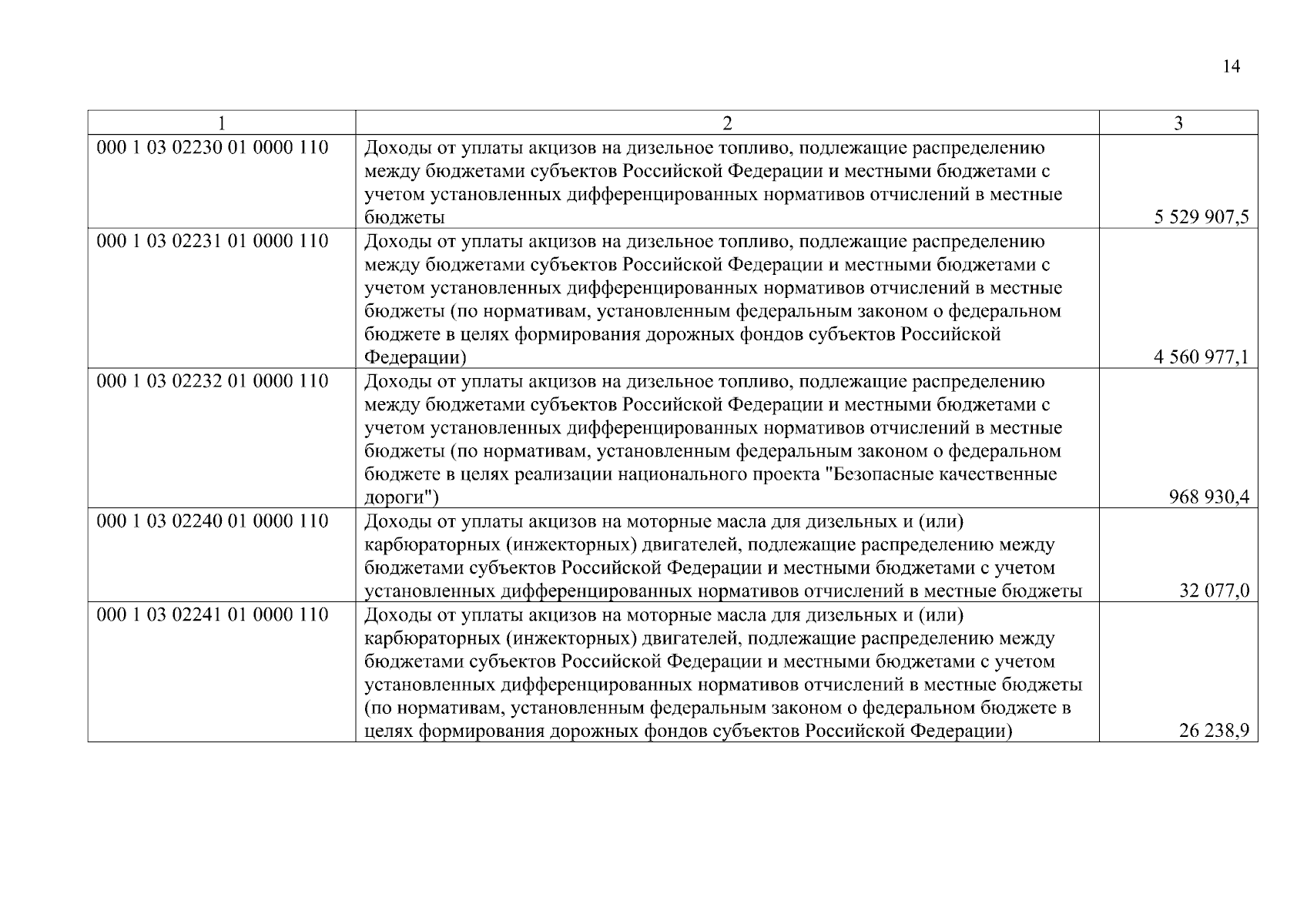 14

| 1 | 2 | 3 |
|---|---|---|
| 000 1 03 02230 01 0000 110 | Доходы от уплаты акцизов на дизельное топливо, подлежащие распределению между бюджетами субъектов Российской Федерации и местными бюджетами с учетом установленных дифференцированных нормативов отчислений в местные бюджеты | 5 529 907,5 |
| 000 1 03 02231 01 0000 110 | Доходы от уплаты акцизов на дизельное топливо, подлежащие распределению между бюджетами субъектов Российской Федерации и местными бюджетами с учетом установленных дифференцированных нормативов отчислений в местные бюджеты (по нормативам, установленным федеральным законом о федеральном бюджете в целях формирования дорожных фондов субъектов Российской Федерации) | 4 560 977,1 |
| 000 1 03 02232 01 0000 110 | Доходы от уплаты акцизов на дизельное топливо, подлежащие распределению между бюджетами субъектов Российской Федерации и местными бюджетами с учетом установленных дифференцированных нормативов отчислений в местные бюджеты (по нормативам, установленным федеральным законом о федеральном бюджете в целях реализации национального проекта "Безопасные качественные дороги") | 968 930,4 |
| 000 1 03 02240 01 0000 110 | Доходы от уплаты акцизов на моторные масла для дизельных и (или) карбюраторных (инжекторных) двигателей, подлежащие распределению между бюджетами субъектов Российской Федерации и местными бюджетами с учетом установленных дифференцированных нормативов отчислений в местные бюджеты | 32 077,0 |
| 000 1 03 02241 01 0000 110 | Доходы от уплаты акцизов на моторные масла для дизельных и (или) карбюраторных (инжекторных) двигателей, подлежащие распределению между бюджетами субъектов Российской Федерации и местными бюджетами с учетом установленных дифференцированных нормативов отчислений в местные бюджеты (по нормативам, установленным федеральным законом о федеральном бюджете в целях формирования дорожных фондов субъектов Российской Федерации) | 26 238,9 |